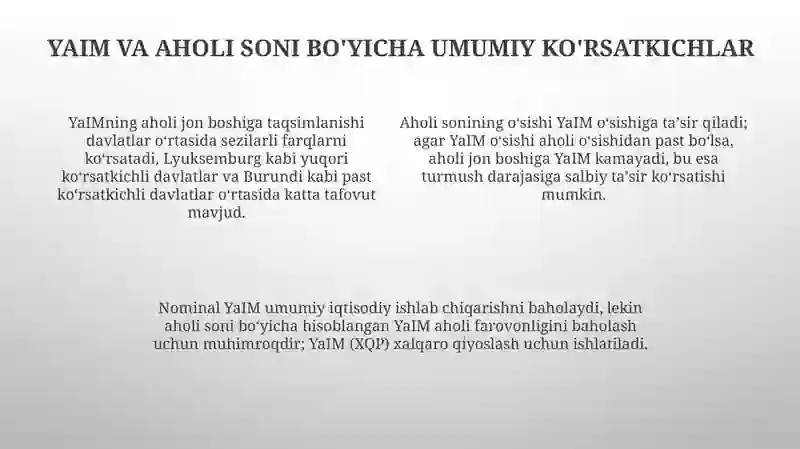 YAIM VA AHOLI SONI BO'YICHA UMUMIY KO'RSATKICHLAR

YaIMning aholi jon boshiga taqsimlanishi davlatlar oʻrtasida sezilarli farqlarni koʻrsatadi, Lyuksemburg kabi yuqori koʻrsatkichli davlatlar va Burundi kabi past koʻrsatkichli davlatlar oʻrtasida katta tafovut mavjud.

Aholi sonining oʻsishi YaIM oʻsishiga taʼsir qiladi; agar YaIM oʻsishi aholi oʻsishidan past boʻlsa, aholi jon boshiga YaIM kamayadi, bu esa turmush darajasiga salbiy taʼsir koʻrsatishi mumkin.

Nominal YaIM umumiy iqtisodiy ishlab chiqarishni baholaydi, lekin aholi soni boʻyicha hisoblangan YaIM aholi farovonligini baholash uchun muhimroqdir; YaIM (XQP) xalqaro qiyoslash uchun ishlatiladi.